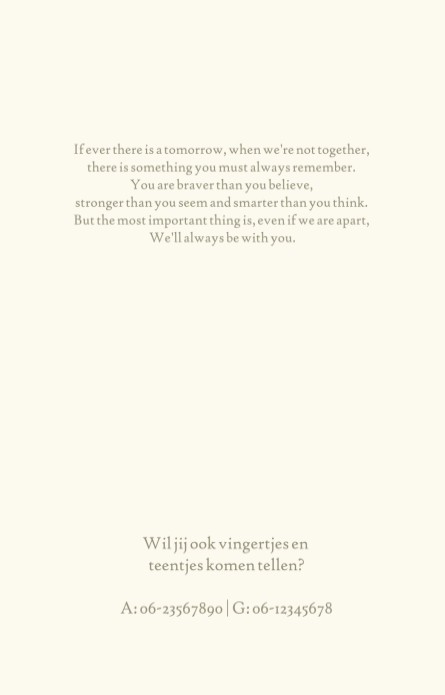 If ever there is a tomorrow, when we're not together,
there is something you must always remember.
You are braver than you believe,
stronger than you seem and smarter than you think.
But the most important thing is, even if we are apart,
We'll always be with you.

Wil jij ook vingertjes en
teentjes komen tellen?

A: 06-23567890 | G: 06-12345678